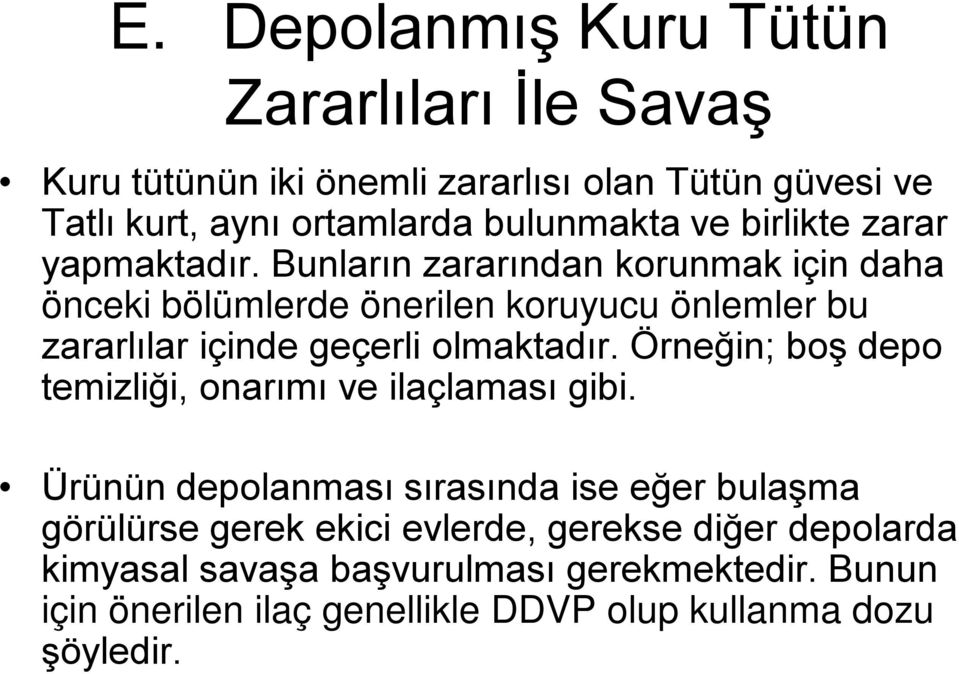 E. Depolanmış Kuru Tütün Zararlıları İle Savaş

• Kuru tütünün iki önemli zararlısı olan Tütün güvesi ve Tatlı kurt, aynı ortamlarda bulunmakta ve birlikte zarar yapmaktadır. Bunların zararından korunmak için daha önceki bölümlerde önerilen koruyucu önlemler bu zararlılar içinde geçerli olmaktadır. Örneğin; boş depo temizliği, onarımı ve ilaçlaması gibi.

• Ürünün depolanması sırasında ise eğer bulaşma görülürse gerek ekici evlerde, gerekse diğer depolarda kimyasal savaşa başvurulması gerekmektedir. Bunun için önerilen ilaç genellikle DDVP olup kullanma dozu şöyledir.